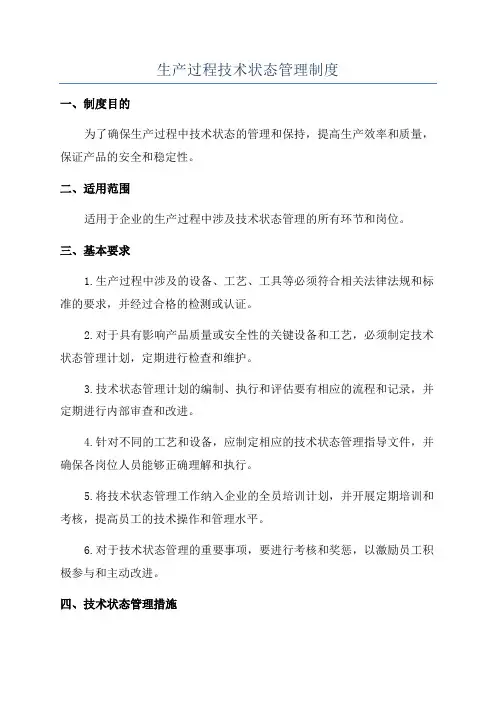 生产过程技术状态管理制度

一、制度目的

为了确保生产过程中技术状态的管理和保持，提高生产效率和质量，保证产品的安全和稳定性。

二、适用范围

适用于企业的生产过程中涉及技术状态管理的所有环节和岗位。

三、基本要求

1.生产过程中涉及的设备、工艺、工具等必须符合相关法律法规和标准的要求，并经过合格的检测或认证。

2.对于具有影响产品质量或安全性的关键设备和工艺，必须制定技术状态管理计划，定期进行检查和维护。

3.技术状态管理计划的编制、执行和评估要有相应的流程和记录，并定期进行内部审查和改进。

4.针对不同的工艺和设备，应制定相应的技术状态管理指导文件，并确保各岗位人员能够正确理解和执行。

5.将技术状态管理工作纳入企业的全员培训计划，并开展定期培训和考核，提高员工的技术操作和管理水平。

6.对于技术状态管理的重要事项，要进行考核和奖惩，以激励员工积极参与和主动改进。

四、技术状态管理措施